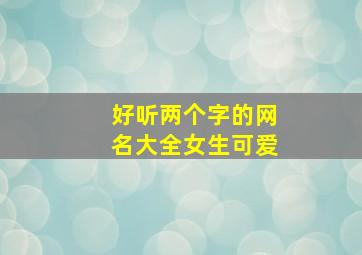 好听两个字的网名大全女生可爱